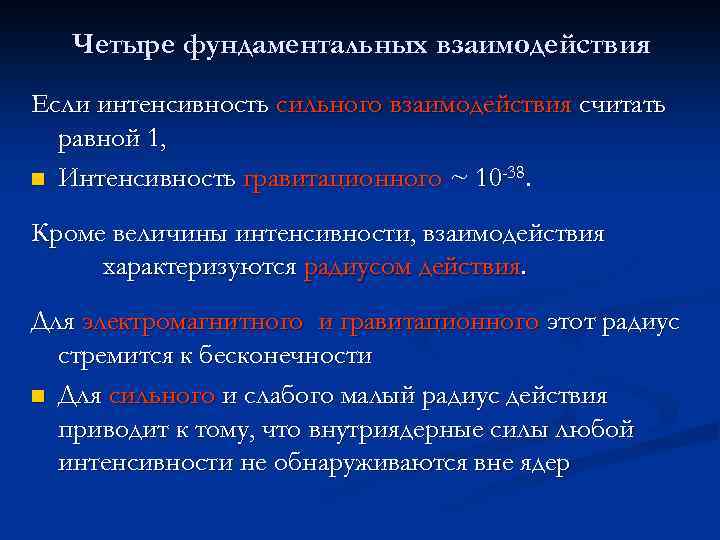 Четыре фундаментальных взаимодействия

Если интенсивность сильного взаимодействия считать равной 1,

Интенсивность гравитационного ~ $10^{-38}$.

Кроме величины интенсивности, взаимодействия характеризуются радиусом действия.

Для электромагнитного и гравитационного этот радиус стремится к бесконечности

Для сильного и слабого малый радиус действия приводит к тому, что внутриядерные силы любой интенсивности не обнаруживаются вне ядер